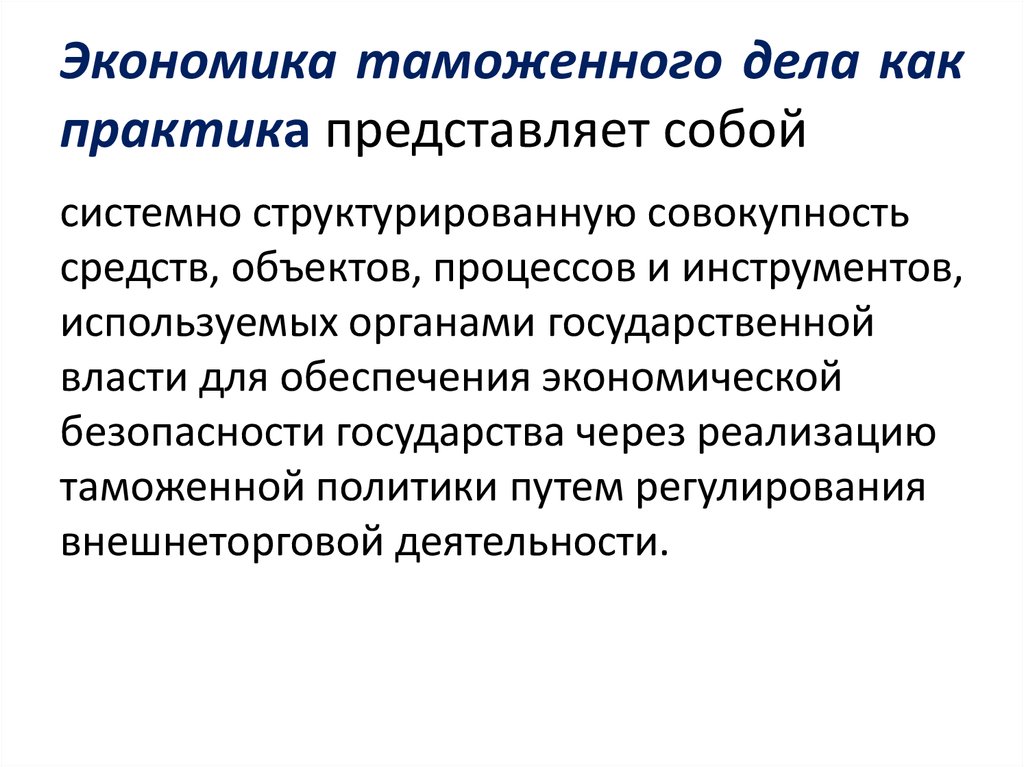 Экономика таможенного дела как практика представляет собой

системно структурированную совокупность средств, объектов, процессов и инструментов, используемых органами государственной власти для обеспечения экономической безопасности государства через реализацию таможенной политики путем регулирования внешнеторговой деятельности.